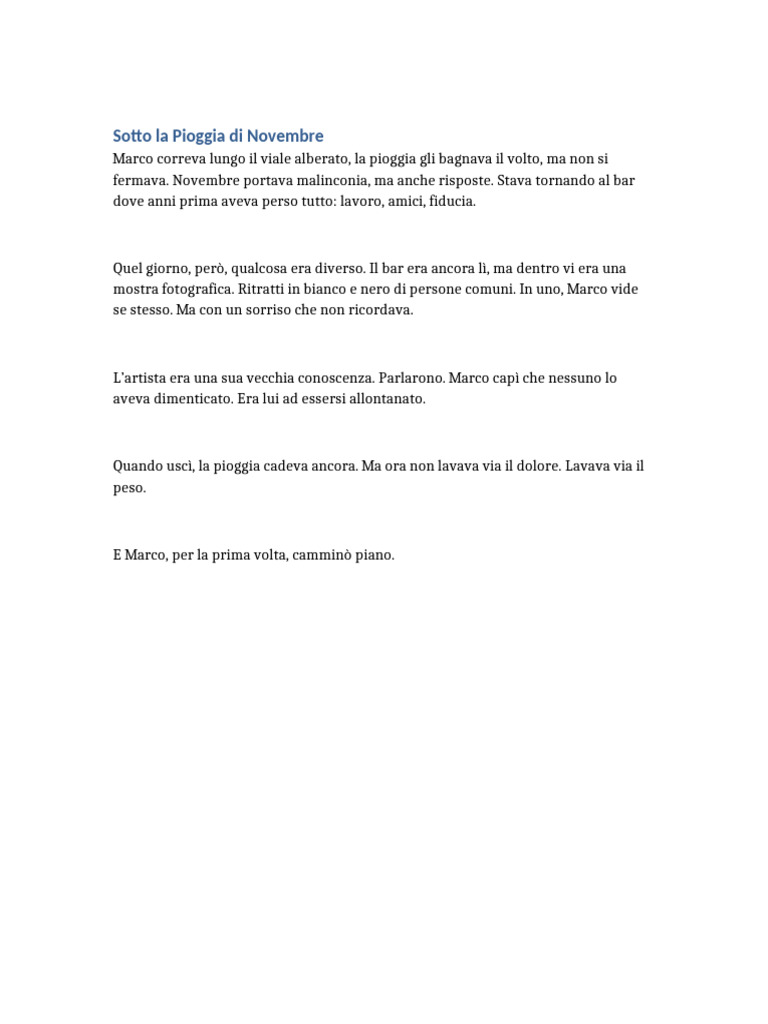 Sotto la Pioggia di Novembre
Marco correva lungo il viale alberato, la pioggia gli bagnava il volto, ma non si fermava. Novembre portava malinconia, ma anche risposte. Stava tornando al bar dove anni prima aveva perso tutto: lavoro, amici, fiducia.

Quel giorno, però, qualcosa era diverso. Il bar era ancora lì, ma dentro vi era una mostra fotografica. Ritratti in bianco e nero di persone comuni. In uno, Marco vide se stesso. Ma con un sorriso che non ricordava.

L'artista era una sua vecchia conoscenza. Parlarono. Marco capì che nessuno lo aveva dimenticato. Era lui ad essersi allontanato.

Quando uscì, la pioggia cadeva ancora. Ma ora non lavava via il dolore. Lavava via il peso.

E Marco, per la prima volta, camminò piano.